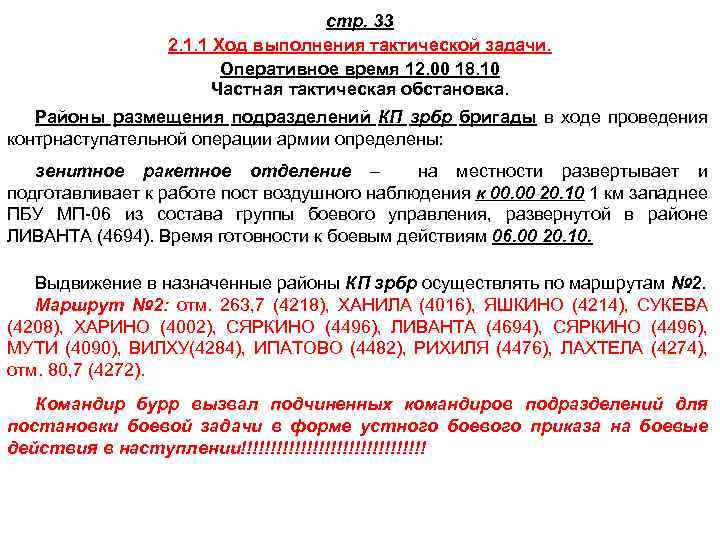 стр. 33

2.1.1 Ход выполнения тактической задачи.

Оперативное время 12.00 18.10

Частная тактическая обстановка.

Районы размещения подразделений КП зрбр бригады в ходе проведения контрнаступательной операции армии определены:

зенитное ракетное отделение – на местности развертывает и подготавливает к работе пост воздушного наблюдения к 00.00 20.10 1 км западнее ПБУ МП-06 из состава группы боевого управления, развернутой в районе ЛИВАНТА (4694). Время готовности к боевым действиям 06.00 20.10.

Выдвижение в назначенные районы КП зрбр осуществлять по маршрутам №2. Маршрут №2: отм. 263,7 (4218), ХАНИЛА (4016), ЯШКИНО (4214), СУКЕВА (4208), ХАРИНО (4002), СЯРКИНО (4496), ЛИВАНТА (4694), СЯРКИНО (4496), МУТИ (4090), ВИЛХУ(4284), ИПАТОВО (4482), РИХИЛЯ (4476), ЛАХТЕЛА (4274), отм. 80,7 (4272).

Командир бурр вызвал подчиненных командиров подразделений для постановки боевой задачи в форме устного боевого приказа на боевые действия в наступлении!!!!!!!!!!!!!!!!!!!!!!!!!!!!!!!!!